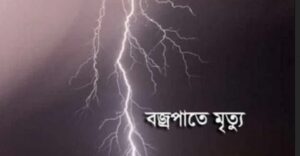 বজ্রপাতে মৃত্যু